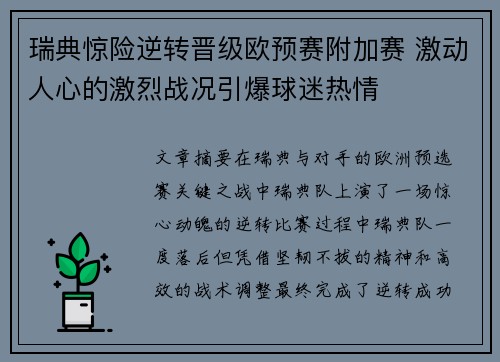 瑞典惊险逆转晋级欧预赛附加赛 激动人心的激烈战况引爆球迷热情

文章摘要在瑞典与对手的欧洲预选赛关键之战中瑞典队上演了一场惊心动魄的逆转比赛过程中瑞典队一度落后但凭借坚韧不拔的精神和高效的战术调整最终完成了逆转成功